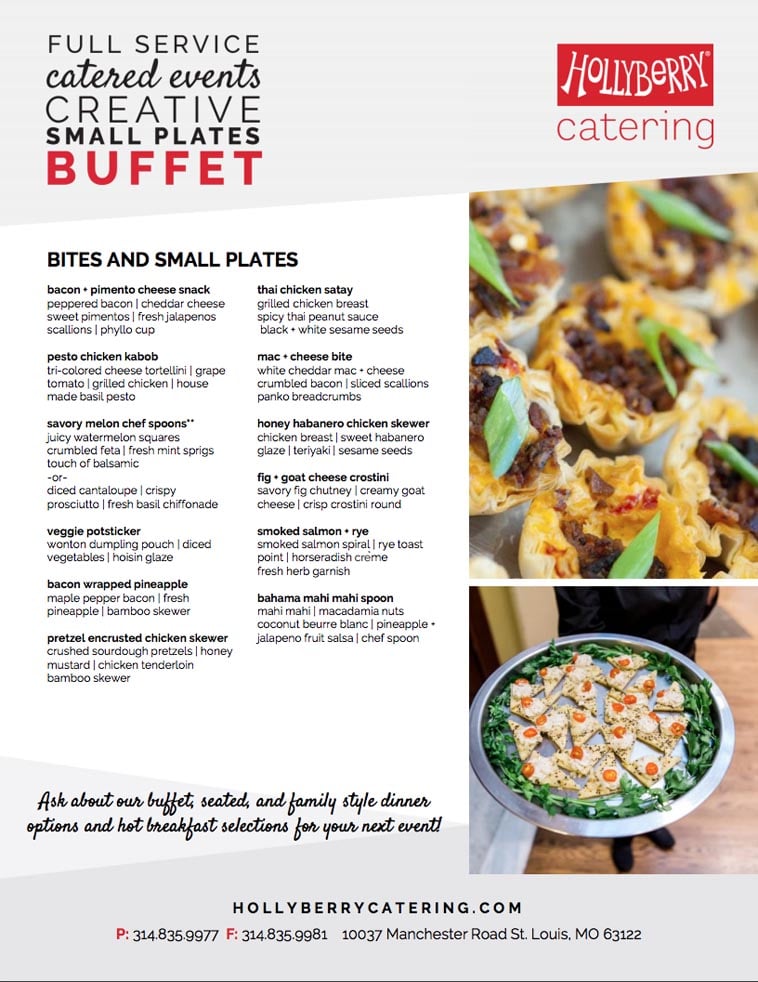 FULL SERVICE
catered events
CREATIVE
SMALL PLATES
BUFFET

HOLLYBERRY®
catering

BITES AND SMALL PLATES

bacon + pimento cheese snack
peppered bacon | cheddar cheese sweet pimentos | fresh jalapenos scallions | phyllo cup

pesto chicken kabob
tri-colored cheese tortellini | grape tomato | grilled chicken | house made basil pesto

savory melon chef spoons**
juicy watermelon squares crumbled feta | fresh mint sprigs touch of balsamic
-or-
diced cantaloupe | crispy prosciutto | fresh basil chiffonade

veggie potsticker
wonton dumpling pouch | diced vegetables | hoisin glaze

bacon wrapped pineapple
maple pepper bacon | fresh pineapple | bamboo skewer

pretzel encrusted chicken skewer
crushed sourdough pretzels | honey mustard | chicken tenderloin bamboo skewer

thai chicken satay
grilled chicken breast spicy thai peanut sauce black + white sesame seeds

mac + cheese bite
white cheddar mac + cheese crumbled bacon | sliced scallions panko breadcrumbs

honey habanero chicken skewer
chicken breast | sweet habanero glaze | teriyaki | sesame seeds

fig + goat cheese crostini
savory fig chutney | creamy goat cheese | crisp crostini round

smoked salmon + rye
smoked salmon spiral | rye toast point | horseradish crème fresh herb garnish

bahama mahi mahi spoon
mahi mahi | macadamia nuts coconut beurre blanc | pineapple + jalapeno fruit salsa | chef spoon

Ask about our buffet, seated, and family style dinner options and hot breakfast selections for your next event!

HOLLYBERRYCATERING.COM
P: 314.835.9977 F: 314.835.9981 10037 Manchester Road St. Louis, MO 63122